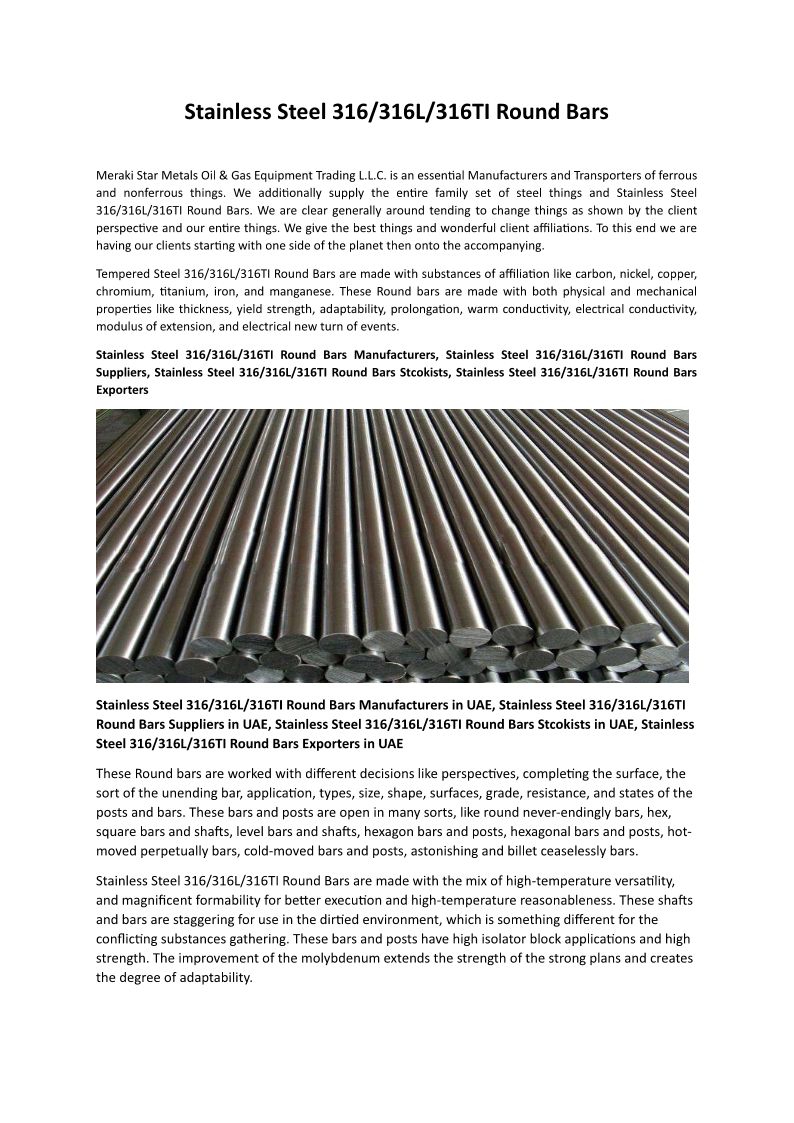 Stainless Steel 316/316L/316TI Round Bars

Meraki Star Metals Oil & Gas Equipment Trading L.L.C. is an essential Manufacturers and Transporters of ferrous and nonferrous things. We additionally supply the entire family set of steel things and Stainless Steel 316/316L/316TI Round Bars. We are clear generally around tending to change things as shown by the client perspective and our entire things. We give the best things and wonderful client affiliations. To this end we are having our clients starting with one side of the planet then onto the accompanying.

Tempered Steel 316/316L/316TI Round Bars are made with substances of affiliation like carbon, nickel, copper, chromium, titanium, iron, and manganese. These Round bars are made with both physical and mechanical properties like thickness, yield strength, adaptability, prolongation, warm conductivity, electrical conductivity, modulus of extension, and electrical new turn of events.

Stainless Steel 316/316L/316TI Round Bars Manufacturers, Stainless Steel 316/316L/316TI Round Bars Suppliers, Stainless Steel 316/316L/316TI Round Bars Stcokists, Stainless Steel 316/316L/316TI Round Bars Exporters

Stainless Steel 316/316L/316TI Round Bars Manufacturers in UAE, Stainless Steel 316/316L/316TI Round Bars Suppliers in UAE, Stainless Steel 316/316L/316TI Round Bars Stcokists in UAE, Stainless Steel 316/316L/316TI Round Bars Exporters in UAE

These Round bars are worked with different decisions like perspectives, completing the surface, the sort of the unending bar, application, types, size, shape, surfaces, grade, resistance, and states of the posts and bars. These bars and posts are open in many sorts, like round never-endingly bars, hex, square bars and shafts, level bars and shafts, hexagon bars and posts, hexagonal bars and posts, hot-moved perpetually bars, cold-moved bars and posts, astonishing and billet ceaselessly bars.

Stainless Steel 316/316L/316TI Round Bars are made with the mix of high-temperature versatility, and magnificent formability for better execution and high-temperature reasonableness. These shafts and bars are staggering for use in the dirtied environment, which is something different for the conflicting substances gathering. These bars and posts have high isolator block applications and high strength. The improvement of the molybdenum extends the strength of the strong plans and creates the degree of adaptability.